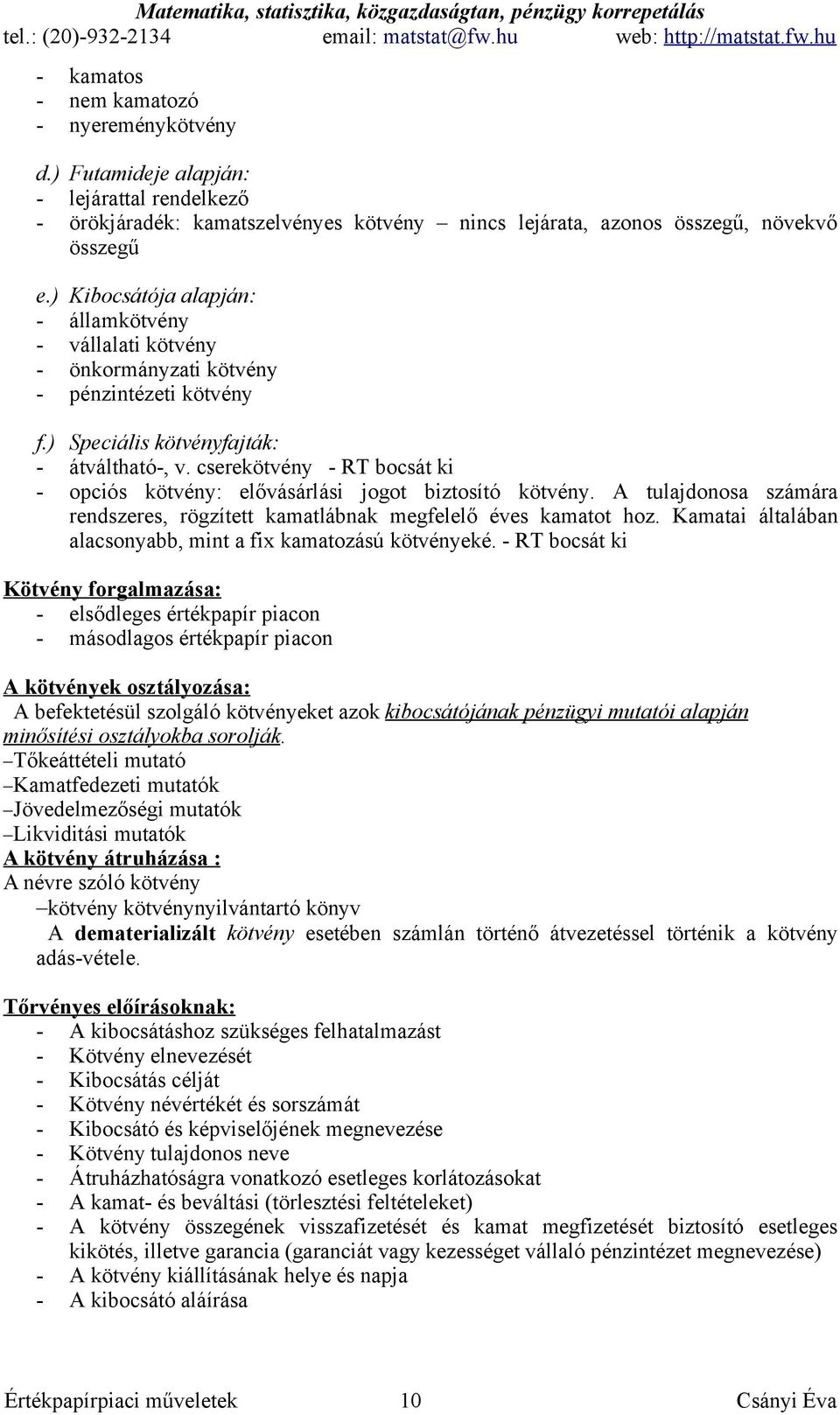 Matematika, statisztika, közgazdaságtan, pénzügy korrepetálás
tel.: (20)-932-2134 email: matstat@fw.hu web: http://matstat.fw.hu

- kamatos
- nem kamatozó
- nyereménykötvény

d.) Futamideje alapján:
- lejárattal rendelkező
- örökjáradék: kamatszelvényes kötvény – nincs lejárata, azonos összegű, növekvő összegű

e.) Kibocsátója alapján:
- államkötvény
- vállalati kötvény
- önkormányzati kötvény
- pénzintézeti kötvény

f.) Speciális kötvényfajták:
- átváltható-, v. cserekötvény - RT bocsát ki
- opciós kötvény: elővásárlási jogot biztosító kötvény. A tulajdonosa számára rendszeres, rögzített kamatlábnak megfelelő éves kamatot hoz. Kamatai általában alacsonyabb, mint a fix kamatozású kötvényeké. - RT bocsát ki

Kötvény forgalmazása:
- elsődleges értékpapír piacon
- másodlagos értékpapír piacon

A kötvények osztályozása:
A befektetésül szolgáló kötvényeket azok kibocsátójának pénzügyi mutatói alapján minősítési osztályokba sorolják.
–Tőkeáttételi mutató
–Kamatfedezeti mutatók
–Jövedelmezőségi mutatók
–Likviditási mutatók
A kötvény átruházása :
A névre szóló kötvény
–kötvény kötvénynyilvántartó könyv
A dematerializált kötvény esetében számlán történő átvezetéssel történik a kötvény adás-vétele.

Tőrvényes előírásoknak:
- A kibocsátáshoz szükséges felhatalmazást
- Kötvény elnevezését
- Kibocsátás célját
- Kötvény névértékét és sorszámát
- Kibocsátó és képviselőjének megnevezése
- Kötvény tulajdonos neve
- Átruházhatóságra vonatkozó esetleges korlátozásokat
- A kamat- és beváltási (törlesztési feltételeket)
- A kötvény összegének visszafizetését és kamat megfizetését biztosító esetleges kikötés, illetve garancia (garanciát vagy kezességet vállaló pénzintézet megnevezése)
- A kötvény kiállításának helye és napja
- A kibocsátó aláírása

Értékpapírpiaci műveletek 10 Csányi Éva